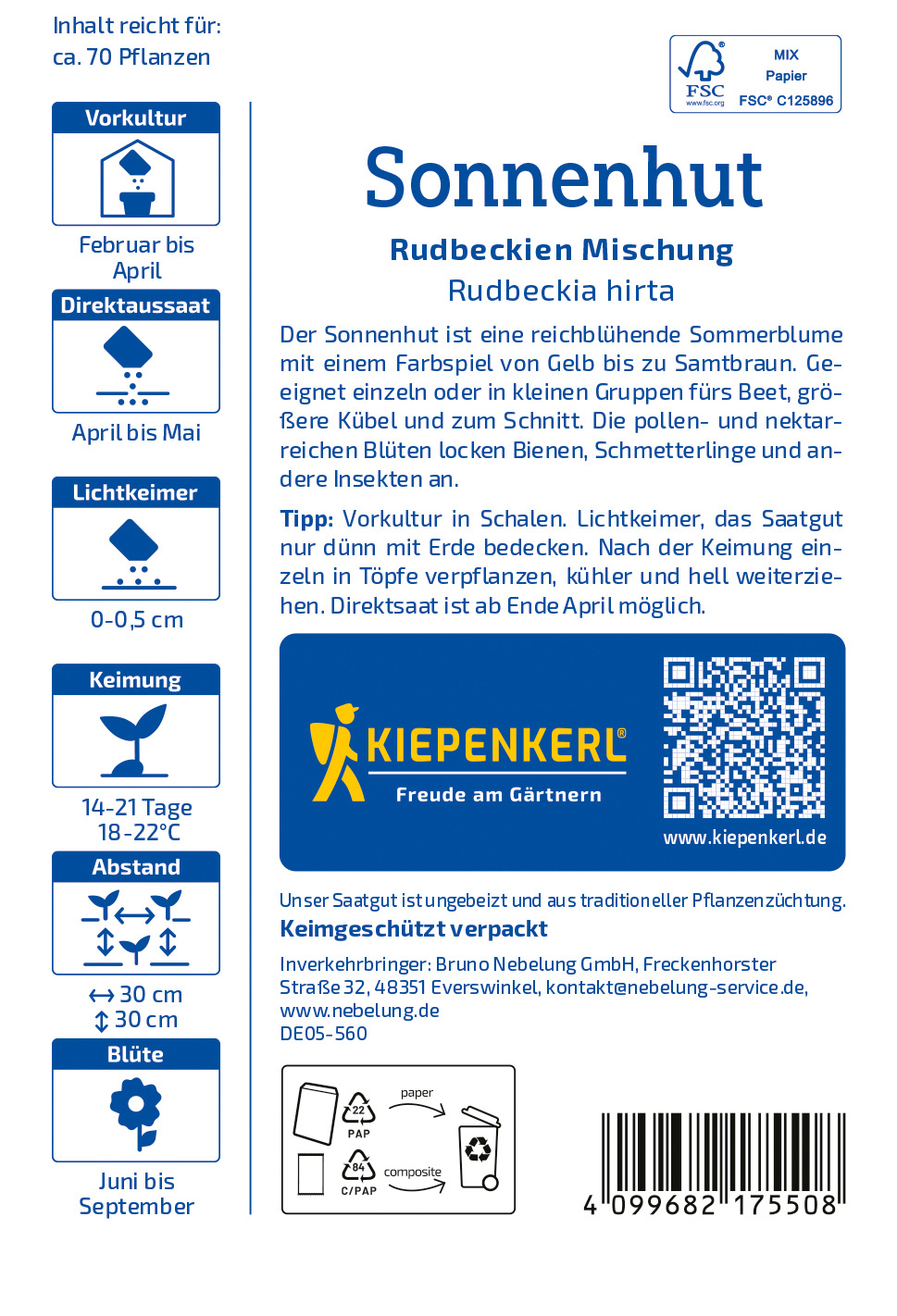 Inhalt reicht für:
ca. 70 Pflanzen

Vorkultur

Februar bis
April

Direktaussaat

April bis Mai

Lichtkeimer

0-0,5 cm

Keimung

14-21 Tage
18-22°C

Abstand

↔ 30 cm
↕ 30 cm

Blüte

Juni bis
September

FSC
www.fsc.org
MIX
Papier
FSC® C125896

Sonnenhut

Rudbeckien Mischung

Rudbeckia hirta

Der Sonnenhut ist eine reichblühende Sommerblume mit einem Farbspiel von Gelb bis zu Samtbraun. Geeignet einzeln oder in kleinen Gruppen fürs Beet, größere Kübel und zum Schnitt. Die pollen- und nektarreichen Blüten locken Bienen, Schmetterlinge und andere Insekten an.

Tipp: Vorkultur in Schalen. Lichtkeimer, das Saatgut nur dünn mit Erde bedecken. Nach der Keimung einzeln in Töpfe verpflanzen, kühler und hell weiterziehen. Direktsaat ist ab Ende April möglich.

KIEPENKERL®
Freude am Gärtnern

www.kiepenkerl.de

Unser Saatgut ist ungebeizt und aus traditioneller Pflanzenzüchtung.
Keimgeschützt verpackt

Inverkehrbringer: Bruno Nebelung GmbH, Freckenhorster Straße 32, 48351 Everswinkel, kontakt@nebelung-service.de, www.nebelung.de
DE05-560

22
PAP
paper
84
C/PAP
composite

4 099682 175508